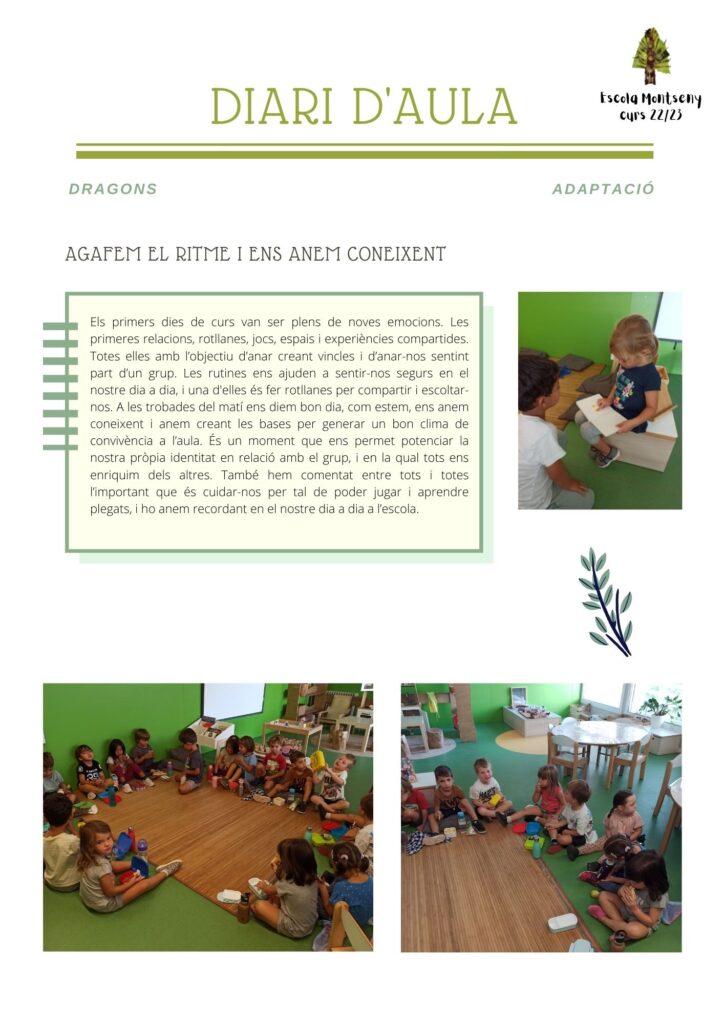 DIARI D'AULA

Escola Montseny
curs 22/23

DRAGONS

ADAPTACIÓ

AGAFEM EL RITME I ENS ANEM CONEIXENT

Els primers dies de curs van ser plens de noves emocions. Les primeres relacions, rotllanes, jocs, espais i experiències compartides. Totes elles amb l'objectiu d'anar creant vincles i d'anar-nos sentint part d'un grup. Les rutines ens ajuden a sentir-nos segurs en el nostre dia a dia, i una d'elles és fer rotllanes per compartir i escoltar-nos. A les trobades del matí ens diem bon dia, com estem, ens anem coneixent i anem creant les bases per generar un bon clima de convivència a l'aula. És un moment que ens permet potenciar la nostra pròpia identitat en relació amb el grup, i en la qual tots ens enriquim dels altres. També hem comentat entre tots i totes l'important que és cuidar-nos per tal de poder jugar i aprendre plegats, i ho anem recordant en el nostre dia a dia a l'escola.